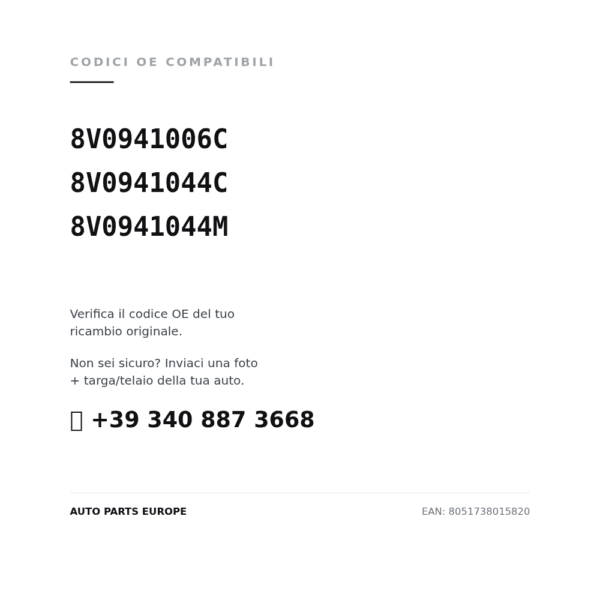 CODICI OE COMPATIBILI

8V0941006C
8V0941044C
8V0941044M

Verifica il codice OE del tuo ricambio originale.

Non sei sicuro? Inviaci una foto + targa/telaio della tua auto.

+39 340 887 3668

AUTO PARTS EUROPE

EAN: 8051738015820